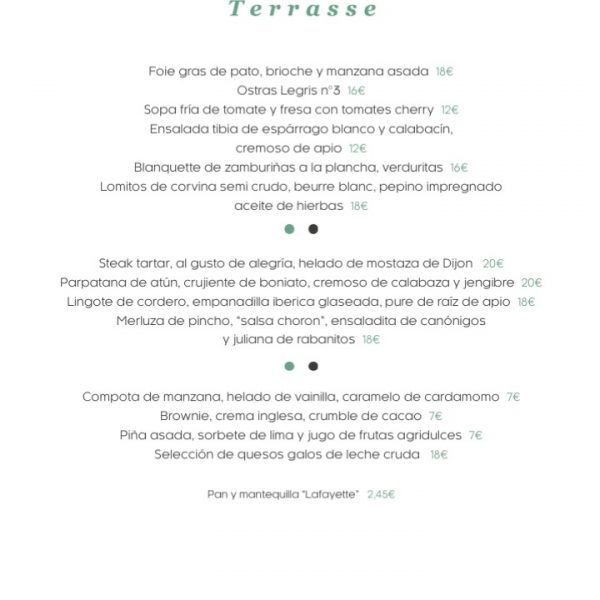 Terrasse

Foie gras de pato, brioche y manzana asada 18€
Ostras Legris nº3 16€
Sopa fría de tomate y fresa con tomates cherry 12€
Ensalada tibia de espárrago blanco y calabacín, cremoso de apio 12€
Blanquette de zamburiñas a la plancha, verduritas 16€
Lomitos de corvina semi crudo, beurre blanc, pepino impregnado aceite de hierbas 18€

Steak tartar, al gusto de alegría, helado de mostaza de Dijon 20€
Parpatana de atún, crujiente de boniato, cremoso de calabaza y jengibre 20€
Lingote de cordero, empanadilla iberica glaseada, pure de raíz de apio 18€
Merluza de pincho, "salsa choron", ensaladita de canónigos y juliana de rabanitos 18€

Compota de manzana, helado de vainilla, caramelo de cardamomo 7€
Brownie, crema inglesa, crumble de cacao 7€
Piña asada, sorbete de lima y jugo de frutas agridulces 7€
Selección de quesos galos de leche cruda 18€

Pan y mantequilla "Lafayette" 2,45€